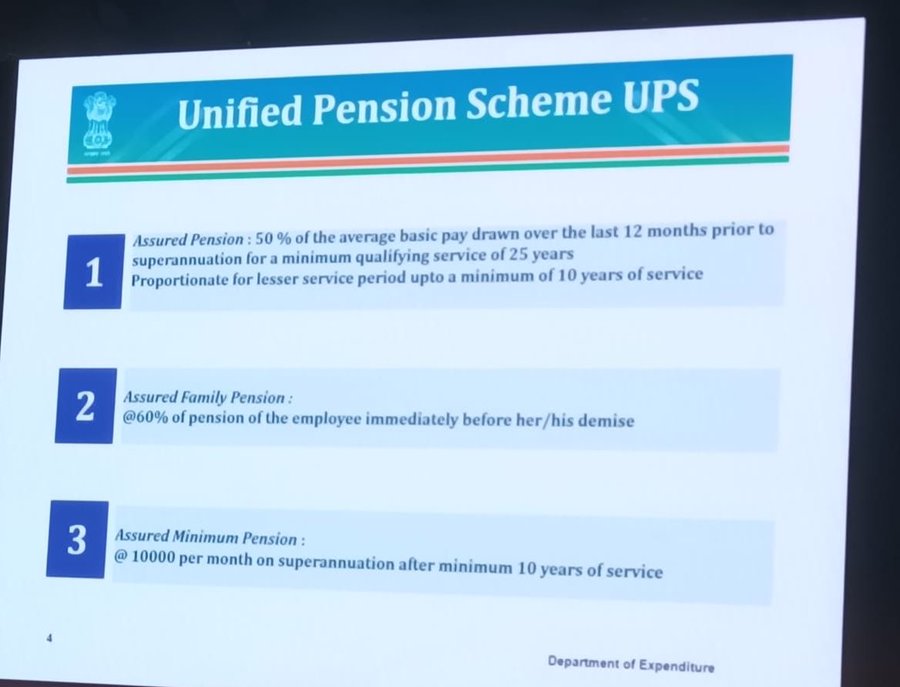 Unified Pension Scheme UPS

1
Assured Pension : 50 % of the average basic pay drawn over the last 12 months prior to superannuation for a minimum qualifying service of 25 years
Proportionate for lesser service period upto a minimum of 10 years of service

2
Assured Family Pension :
@60% of pension of the employee immediately before her/his demise

3
Assured Minimum Pension :
@ 10000 per month on superannuation after minimum 10 years of service

4

Department of Expenditure